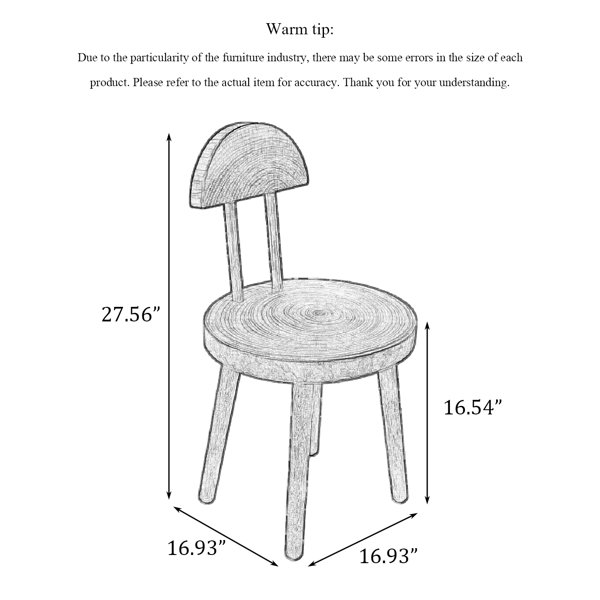 Warm tip:

Due to the particularity of the furniture industry, there may be some errors in the size of each product. Please refer to the actual item for accuracy. Thank you for your understanding.

27.56”

16.54”

16.93”

16.93”